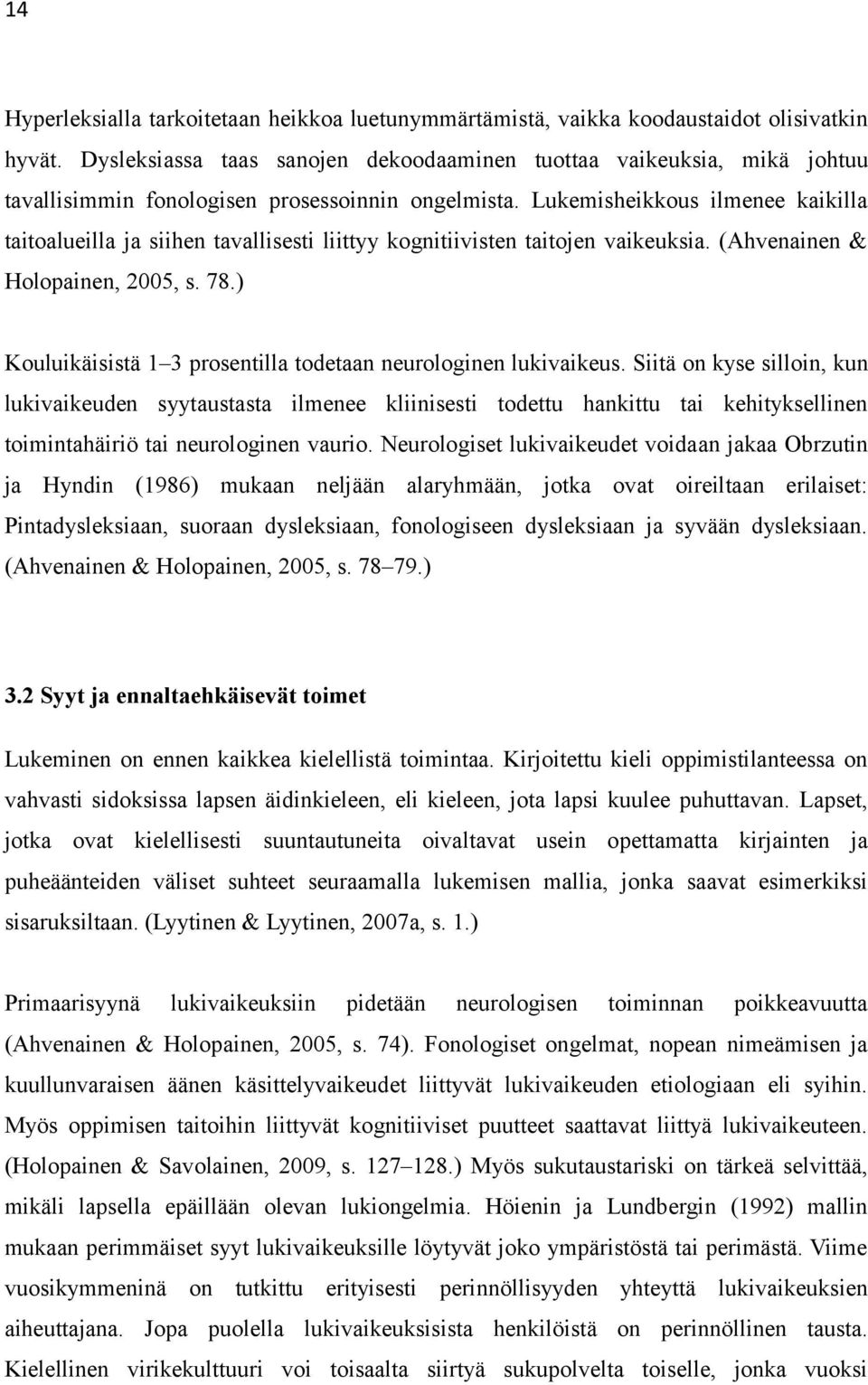 14

Hyperleksialla tarkoitetaan heikkoa luetunymmärtämistä, vaikka koodaustaidot olisivatkin hyvät. Dysleksiassa taas sanojen dekoodaaminen tuottaa vaikeuksia, mikä johtuu tavallisimmin fonologisen prosessoinnin ongelmista. Lukemisheikkous ilmenee kaikilla taitoalueilla ja siihen tavallisesti liittyy kognitiivisten taitojen vaikeuksia. (Ahvenainen & Holopainen, 2005, s. 78.)

Kouluikäisistä 1–3 prosentilla todetaan neurologinen lukivaikeus. Siitä on kyse silloin, kun lukivaikeuden syytaustasta ilmenee kliinisesti todettu hankittu tai kehityksellinen toimintahäiriö tai neurologinen vaurio. Neurologiset lukivaikeudet voidaan jakaa Obrzutin ja Hyndin (1986) mukaan neljään alaryhmään, jotka ovat oireiltaan erilaiset: Pintadysleksiaan, suoraan dysleksiaan, fonologiseen dysleksiaan ja syvään dysleksiaan. (Ahvenainen & Holopainen, 2005, s. 78–79.)

3.2 Syyt ja ennaltaehkäisevät toimet

Lukeminen on ennen kaikkea kielellistä toimintaa. Kirjoitettu kieli oppimistilanteessa on vahvasti sidoksissa lapsen äidinkieleen, eli kieleen, jota lapsi kuulee puhuttavan. Lapset, jotka ovat kielellisesti suuntautuneita oivaltavat usein opettamatta kirjainten ja puheäänteiden väliset suhteet seuraamalla lukemisen mallia, jonka saavat esimerkiksi sisaruksiltaan. (Lyytinen & Lyytinen, 2007a, s. 1.)

Primaarisyynä lukivaikeuksiin pidetään neurologisen toiminnan poikkeavuutta (Ahvenainen & Holopainen, 2005, s. 74). Fonologiset ongelmat, nopean nimeämisen ja kuullunvaraisen äänen käsittelyvaikeudet liittyvät lukivaikeuden etiologiaan eli syihin. Myös oppimisen taitoihin liittyvät kognitiiviset puutteet saattavat liittyä lukivaikeuteen. (Holopainen & Savolainen, 2009, s. 127–128.) Myös sukutaustariski on tärkeä selvittää, mikäli lapsella epäillään olevan lukiongelmia. Höienin ja Lundbergin (1992) mallin mukaan perimmäiset syyt lukivaikeuksille löytyvät joko ympäristöstä tai perimästä. Viime vuosikymmeninä on tutkittu erityisesti perinnöllisyyden yhteyttä lukivaikeuksien aiheuttajana. Jopa puolella lukivaikeuksisista henkilöistä on perinnöllinen tausta. Kielellinen virikekulttuuri voi toisaalta siirtyä sukupolvelta toiselle, jonka vuoksi